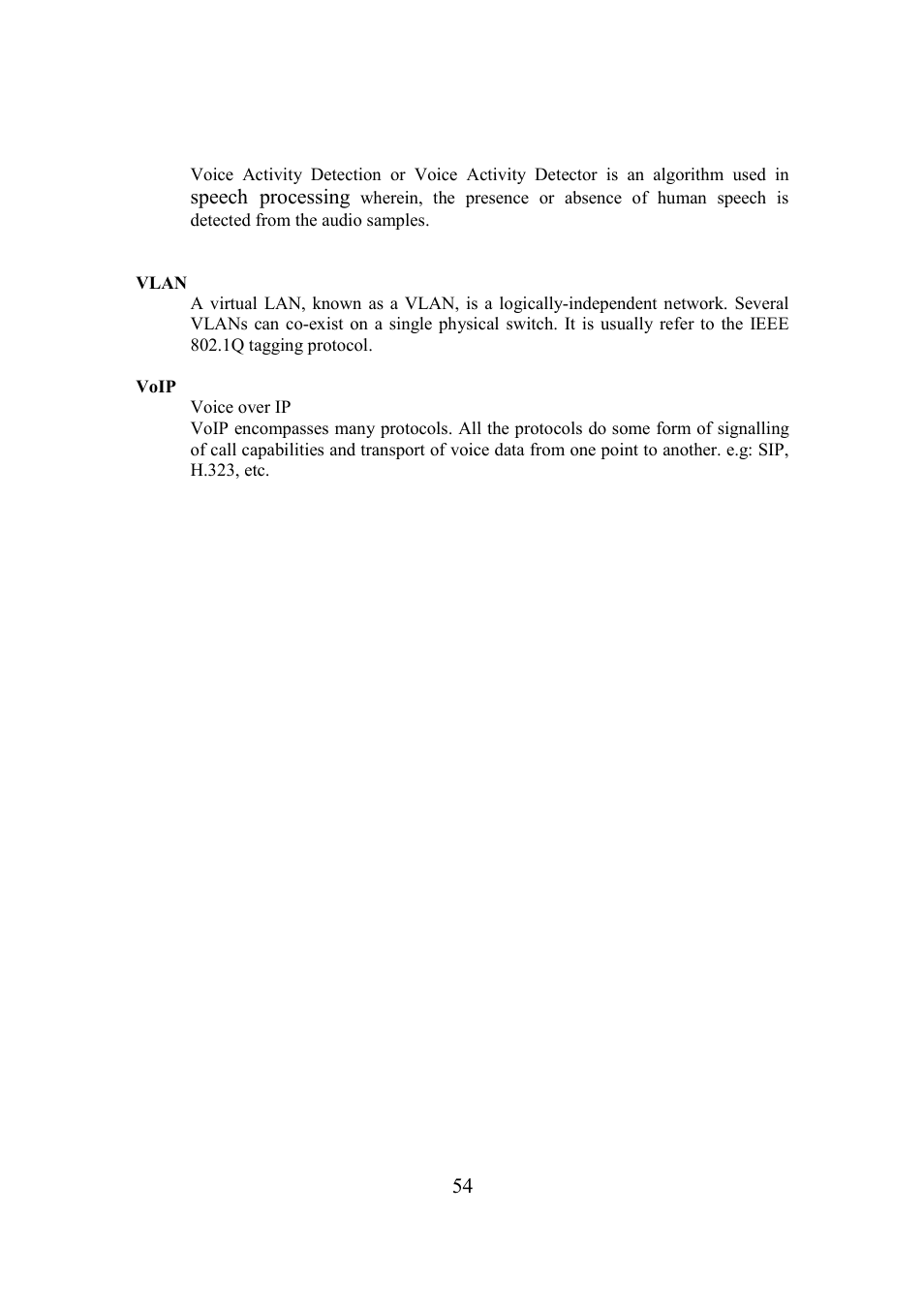 Voice Activity Detection or Voice Activity Detector is an algorithm used in speech processing wherein, the presence or absence of human speech is detected from the audio samples.

VLAN

A virtual LAN, known as a VLAN, is a logically-independent network. Several VLANs can co-exist on a single physical switch. It is usually refer to the IEEE 802.1Q tagging protocol.

VoIP

Voice over IP

VoIP encompasses many protocols. All the protocols do some form of signalling of call capabilities and transport of voice data from one point to another. e.g: SIP, H.323, etc.

54